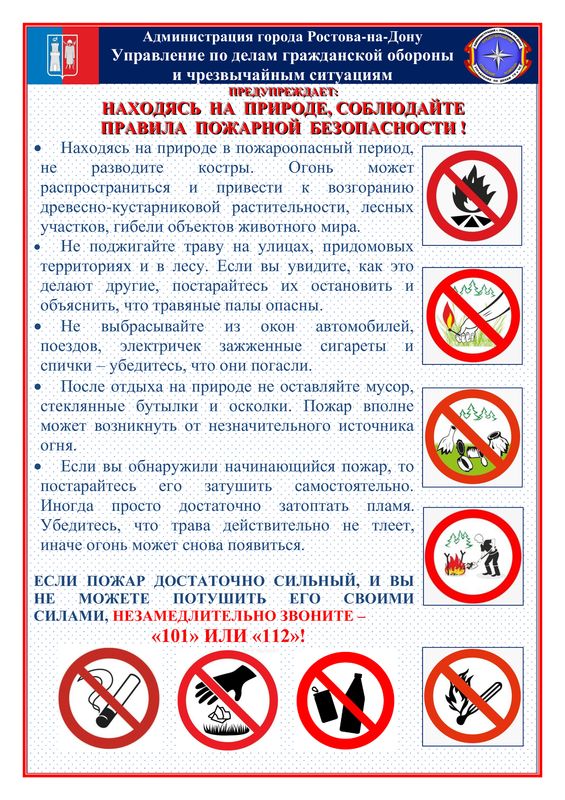 Администрация города Ростова-на-Дону
Управление по делам гражданской обороны и чрезвычайным ситуациям

ПРЕДУПРЕЖДАЕТ:

НАХОДЯСЬ НА ПРИРОДЕ, СОБЛЮДАЙТЕ ПРАВИЛА ПОЖАРНОЙ БЕЗОПАСНОСТИ !

• Находясь на природе в пожароопасный период, не разводите костры. Огонь может распространиться и привести к возгоранию древесно-кустарниковой растительности, лесных участков, гибели объектов животного мира.

• Не поджигайте траву на улицах, придомовых территориях и в лесу. Если вы увидите, как это делают другие, постарайтесь их остановить и объяснить, что травяные палы опасны.

• Не выбрасывайте из окон автомобилей, поездов, электричек зажженные сигареты и спички – убедитесь, что они погасли.

• После отдыха на природе не оставляйте мусор, стеклянные бутылки и осколки. Пожар вполне может возникнуть от незначительного источника огня.

• Если вы обнаружили начинающийся пожар, то постарайтесь его затушить самостоятельно. Иногда просто достаточно затоптать пламя. Убедитесь, что трава действительно не тлеет, иначе огонь может снова появиться.

ЕСЛИ ПОЖАР ДОСТАТОЧНО СИЛЬНЫЙ, И ВЫ НЕ МОЖЕТЕ ПОТУШИТЬ ЕГО СВОИМИ СИЛАМИ, НЕЗАМЕДЛИТЕЛЬНО ЗВОНИТЕ – «101» ИЛИ «112»!